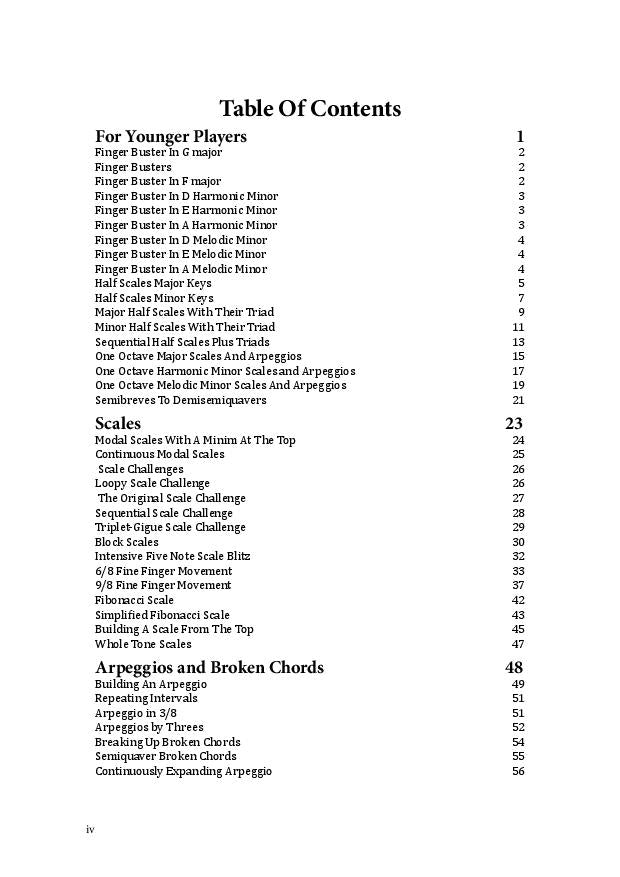 Table Of Contents

For Younger Players 1
Finger Buster In G major 2
Finger Busters 2
Finger Buster In F major 2
Finger Buster In D Harmonic Minor 3
Finger Buster In E Harmonic Minor 3
Finger Buster In A Harmonic Minor 3
Finger Buster In D Melodic Minor 4
Finger Buster In E Melodic Minor 4
Finger Buster In A Melodic Minor 4
Half Scales Major Keys 5
Half Scales Minor Keys 7
Major Half Scales With Their Triad 9
Minor Half Scales With Their Triad 11
Sequential Half Scales Plus Triads 13
One Octave Major Scales And Arpeggios 15
One Octave Harmonic Minor Scales and Arpeggios 17
One Octave Melodic Minor Scales And Arpeggios 19
Semibreves To Demisemiquavers 21

Scales 23
Modal Scales With A Minim At The Top 24
Continuous Modal Scales 25
Scale Challenges 26
Loopy Scale Challenge 26
The Original Scale Challenge 27
Sequential Scale Challenge 28
Triplet-Gigue Scale Challenge 29
Block Scales 30
Intensive Five Note Scale Blitz 32
6/8 Fine Finger Movement 33
9/8 Fine Finger Movement 37
Fibonacci Scale 42
Simplified Fibonacci Scale 43
Building A Scale From The Top 45
Whole Tone Scales 47

Arpeggios and Broken Chords 48
Building An Arpeggio 49
Repeating Intervals 51
Arpeggio in 3/8 51
Arpeggios by Threes 52
Breaking Up Broken Chords 54
Semiquaver Broken Chords 55
Continuously Expanding Arpeggio 56

iv